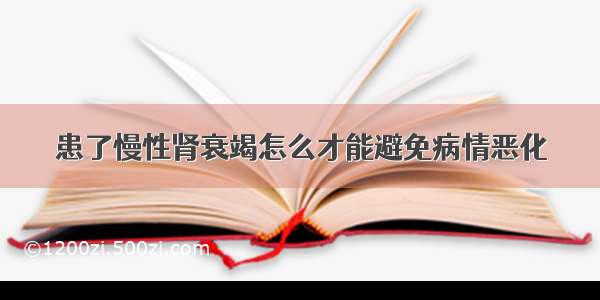 患了慢性肾衰竭怎么才能避免病情恶化

©1200zi.500zi.com